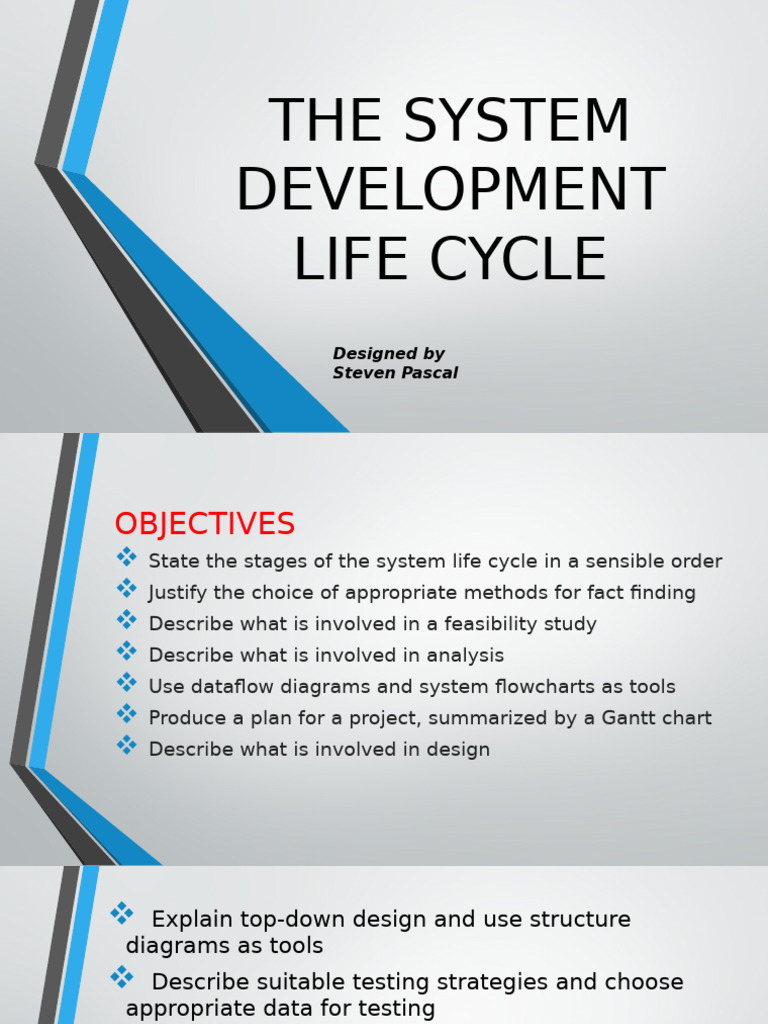 THE SYSTEM DEVELOPMENT LIFE CYCLE

Designed by
Steven Pascal

OBJECTIVES

State the stages of the system life cycle in a sensible order
Justify the choice of appropriate methods for fact finding
Describe what is involved in a feasibility study
Describe what is involved in analysis
Use dataflow diagrams and system flowcharts as tools
Produce a plan for a project, summarized by a Gantt chart
Describe what is involved in design

Explain top-down design and use structure diagrams as tools
Describe suitable testing strategies and choose appropriate data for testing